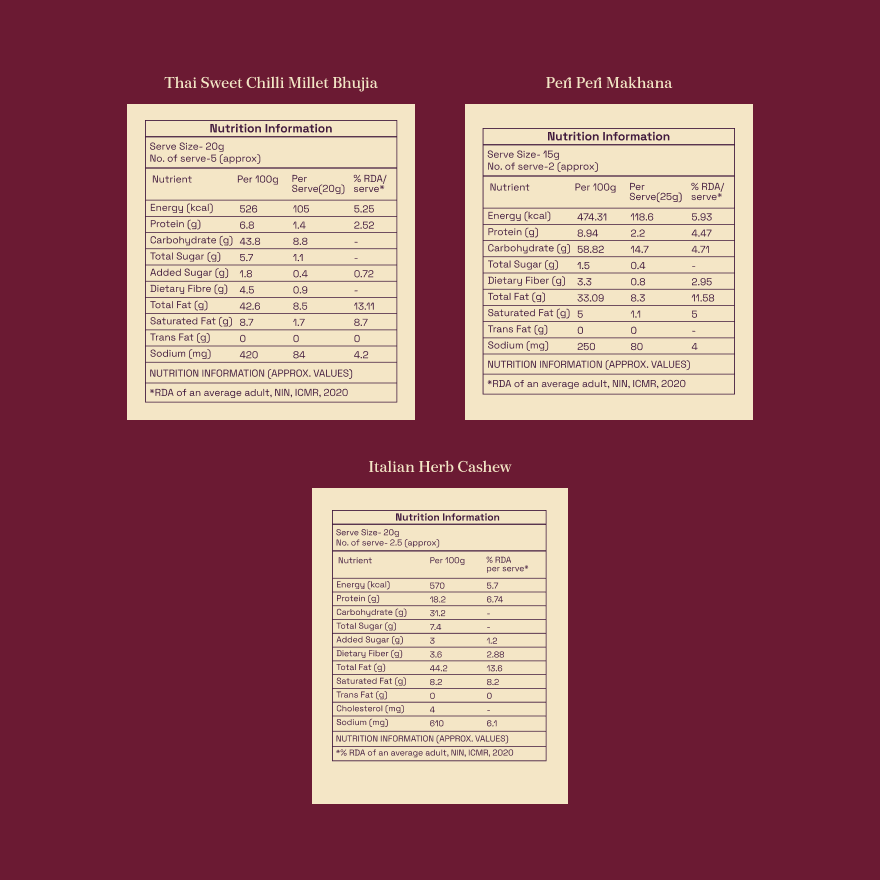 Thai Sweet Chilli Millet Bhujia

Nutrition Information

Serve Size- 20g
No. of serve-5 (approx)

| Nutrient | Per 100g | Per Serve(20g) | % RDA/ serve* |
|---|---|---|---|
| Energy (kcal) | 526 | 105 | 5.25 |
| Protein (g) | 6.8 | 1.4 | 2.52 |
| Carbohydrate (g) | 43.8 | 8.8 | - |
| Total Sugar (g) | 5.7 | 1.1 | - |
| Added Sugar (g) | 1.8 | 0.4 | 0.72 |
| Dietary Fibre (g) | 4.5 | 0.9 | - |
| Total Fat (g) | 42.6 | 8.5 | 13.11 |
| Saturated Fat (g) | 8.7 | 1.7 | 8.7 |
| Trans Fat (g) | 0 | 0 | 0 |
| Sodium (mg) | 420 | 84 | 4.2 |

NUTRITION INFORMATION (APPROX. VALUES)

*RDA of an average adult, NIN, ICMR, 2020

Peri Peri Makhana

Nutrition Information

Serve Size- 15g
No. of serve-2 (approx)

| Nutrient | Per 100g | Per Serve(25g) | % RDA/ serve* |
|---|---|---|---|
| Energy (kcal) | 474.31 | 118.6 | 5.93 |
| Protein (g) | 8.94 | 2.2 | 4.47 |
| Carbohydrate (g) | 58.82 | 14.7 | 4.71 |
| Total Sugar (g) | 1.5 | 0.4 | - |
| Dietary Fiber (g) | 3.3 | 0.8 | 2.95 |
| Total Fat (g) | 33.09 | 8.3 | 11.58 |
| Saturated Fat (g) | 5 | 1.1 | 5 |
| Trans Fat (g) | 0 | 0 | - |
| Sodium (mg) | 250 | 80 | 4 |

NUTRITION INFORMATION (APPROX. VALUES)

*RDA of an average adult, NIN, ICMR, 2020

Italian Herb Cashew

Nutrition Information

Serve Size- 20g
No. of serve- 2.5 (approx)

| Nutrient | Per 100g | % RDA per serve* |
|---|---|---|
| Energy (kcal) | 570 | 5.7 |
| Protein (g) | 18.2 | 6.74 |
| Carbohydrate (g) | 31.2 | - |
| Total Sugar (g) | 7.4 | - |
| Added Sugar (g) | 3 | 1.2 |
| Dietary Fiber (g) | 3.6 | 2.88 |
| Total Fat (g) | 44.2 | 13.6 |
| Saturated Fat (g) | 8.2 | 8.2 |
| Trans Fat (g) | 0 | 0 |
| Cholesterol (mg) | 4 | - |
| Sodium (mg) | 610 | 6.1 |

NUTRITION INFORMATION (APPROX. VALUES)

*% RDA of an average adult, NIN, ICMR, 2020